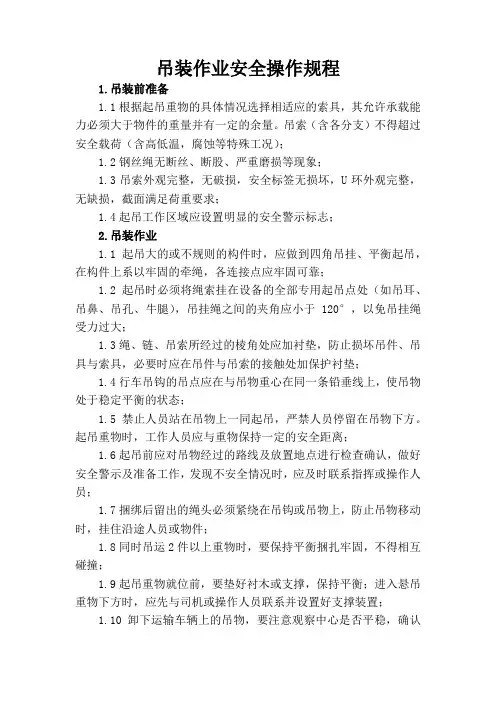 吊装作业安全操作规程

1.吊装前准备

1.1 根据起吊重物的具体情况选择相适应的索具，其允许承载能力必须大于物件的重量并有一定的余量。吊索（含各分支）不得超过安全载荷（含高低温，腐蚀等特殊工况）；

1.2 钢丝绳无断丝、断股、严重磨损等现象；

1.3 吊索外观完整，无破损，安全标签无损坏，U 环外观完整，无缺损，截面满足荷重要求；

1.4 起吊工作区域应设置明显的安全警示标志；

2.吊装作业

1.1 起吊大的或不规则的构件时，应做到四角吊挂、平衡起吊，在构件上系以牢固的牵绳，各连接点应牢固可靠；

1.2 起吊时必须将绳索挂在设备的全部专用起吊点处（如吊耳、吊鼻、吊孔、牛腿），吊挂绳之间的夹角应小于 120°，以免吊挂绳受力过大；

1.3 绳、链、吊索所经过的棱角处应加衬垫，防止损坏吊件、吊具与索具，必要时应在吊件与吊索的接触处加保护衬垫；

1.4 行车吊钩的吊点应在与吊物重心在同一条铅垂线上，使吊物处于稳定平衡的状态；

1.5 禁止人员站在吊物上一同起吊，严禁人员停留在吊物下方。起吊重物时，工作人员应与重物保持一定的安全距离；

1.6 起吊前应对吊物经过的路线及放置地点进行检查确认，做好安全警示及准备工作，发现不安全情况时，应及时联系指挥或操作人员；

1.7 捆绑后留出的绳头必须紧绕在吊钩或吊物上，防止吊物移动时，挂住沿途人员或物件；

1.8 同时吊运 2 件以上重物时，要保持平衡捆扎牢固，不得相互碰撞；

1.9 起吊重物就位前，要垫好衬木或支撑，保持平衡；进入悬吊重物下方时，应先与司机或操作人员联系并设置好支撑装置；

1.10 卸下运输车辆上的吊物，要注意观察中心是否平稳，确认